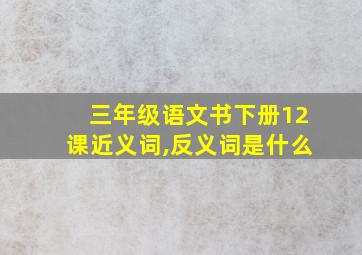 三年级语文书下册12课近义词,反义词是什么